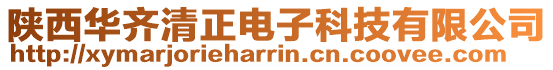 陕西华齐清正电子科技有限公司
http://xymarjorieharrin.cn.coovee.com